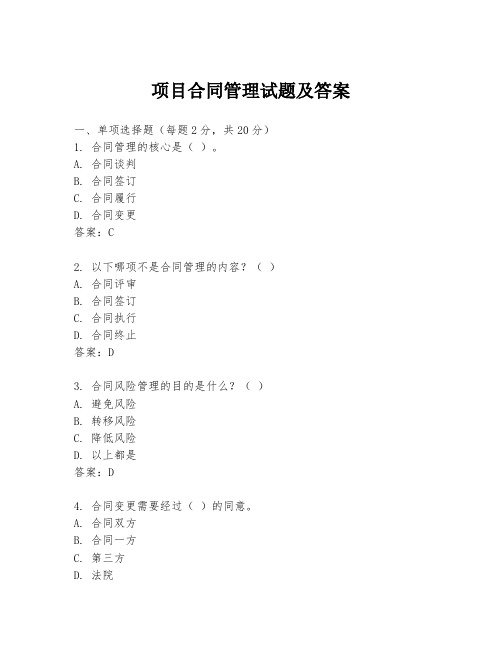 项目合同管理试题及答案

一、单项选择题（每题2分，共20分）
1. 合同管理的核心是（ ）。
A. 合同谈判
B. 合同签订
C. 合同履行
D. 合同变更
答案：C

2. 以下哪项不是合同管理的内容？（ ）
A. 合同评审
B. 合同签订
C. 合同执行
D. 合同终止
答案：D

3. 合同风险管理的目的是什么？（ ）
A. 避免风险
B. 转移风险
C. 降低风险
D. 以上都是
答案：D

4. 合同变更需要经过（ ）的同意。
A. 合同双方
B. 合同一方
C. 第三方
D. 法院